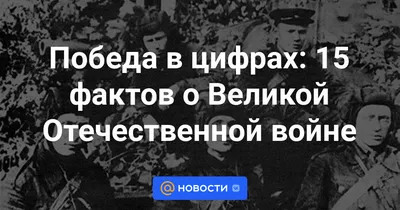 Победа в цифрах: 15 фактов о Великой Отечественной войне

@ НОВОСТИ